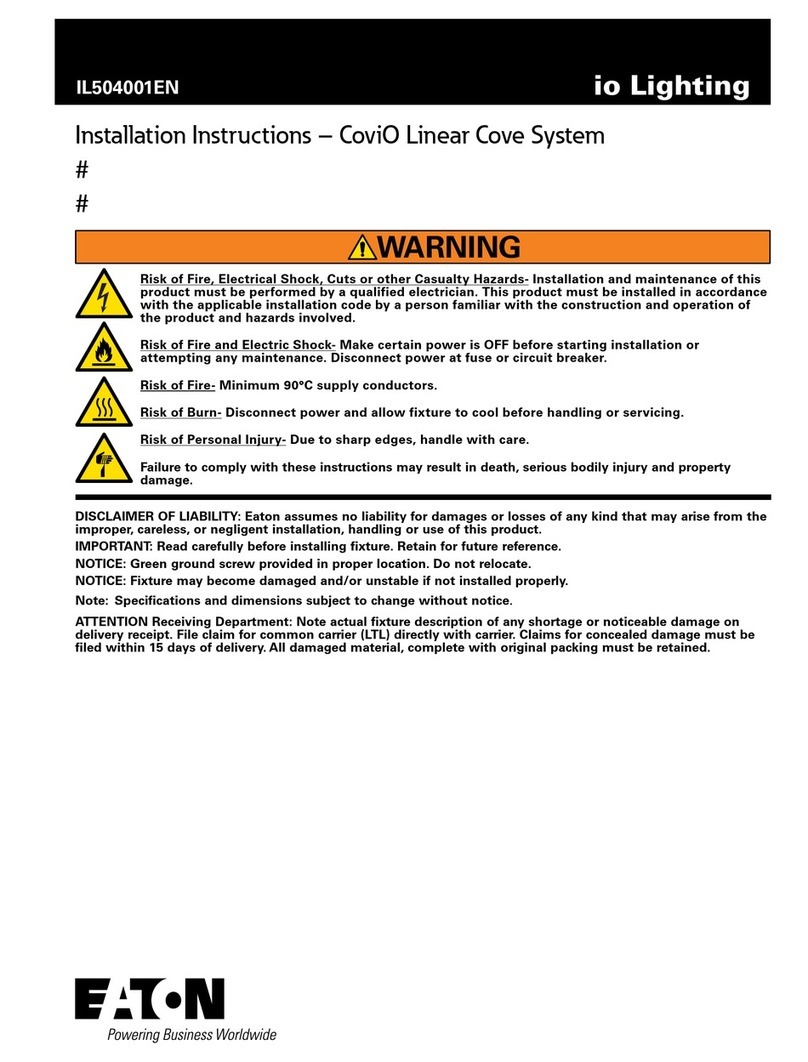 IL504001EN

io Lighting

Installation Instructions – CoviO Linear Cove System

#

#

WARNING

Risk of Fire, Electrical Shock, Cuts or other Casualty Hazards- Installation and maintenance of this product must be performed by a qualified electrician. This product must be installed in accordance with the applicable installation code by a person familiar with the construction and operation of the product and hazards involved.

Risk of Fire and Electric Shock- Make certain power is OFF before starting installation or attempting any maintenance. Disconnect power at fuse or circuit breaker.

Risk of Fire- Minimum 90°C supply conductors.

Risk of Burn- Disconnect power and allow fixture to cool before handling or servicing.

Risk of Personal Injury- Due to sharp edges, handle with care.

Failure to comply with these instructions may result in death, serious bodily injury and property damage.

DISCLAIMER OF LIABILITY: Eaton assumes no liability for damages or losses of any kind that may arise from the improper, careless, or negligent installation, handling or use of this product.

IMPORTANT: Read carefully before installing fixture. Retain for future reference.

NOTICE: Green ground screw provided in proper location. Do not relocate.

NOTICE: Fixture may become damaged and/or unstable if not installed properly.

Note: Specifications and dimensions subject to change without notice.

ATTENTION Receiving Department: Note actual fixture description of any shortage or noticeable damage on delivery receipt. File claim for common carrier (LTL) directly with carrier. Claims for concealed damage must be filed within 15 days of delivery. All damaged material, complete with original packing must be retained.

EATON

Powering Business Worldwide